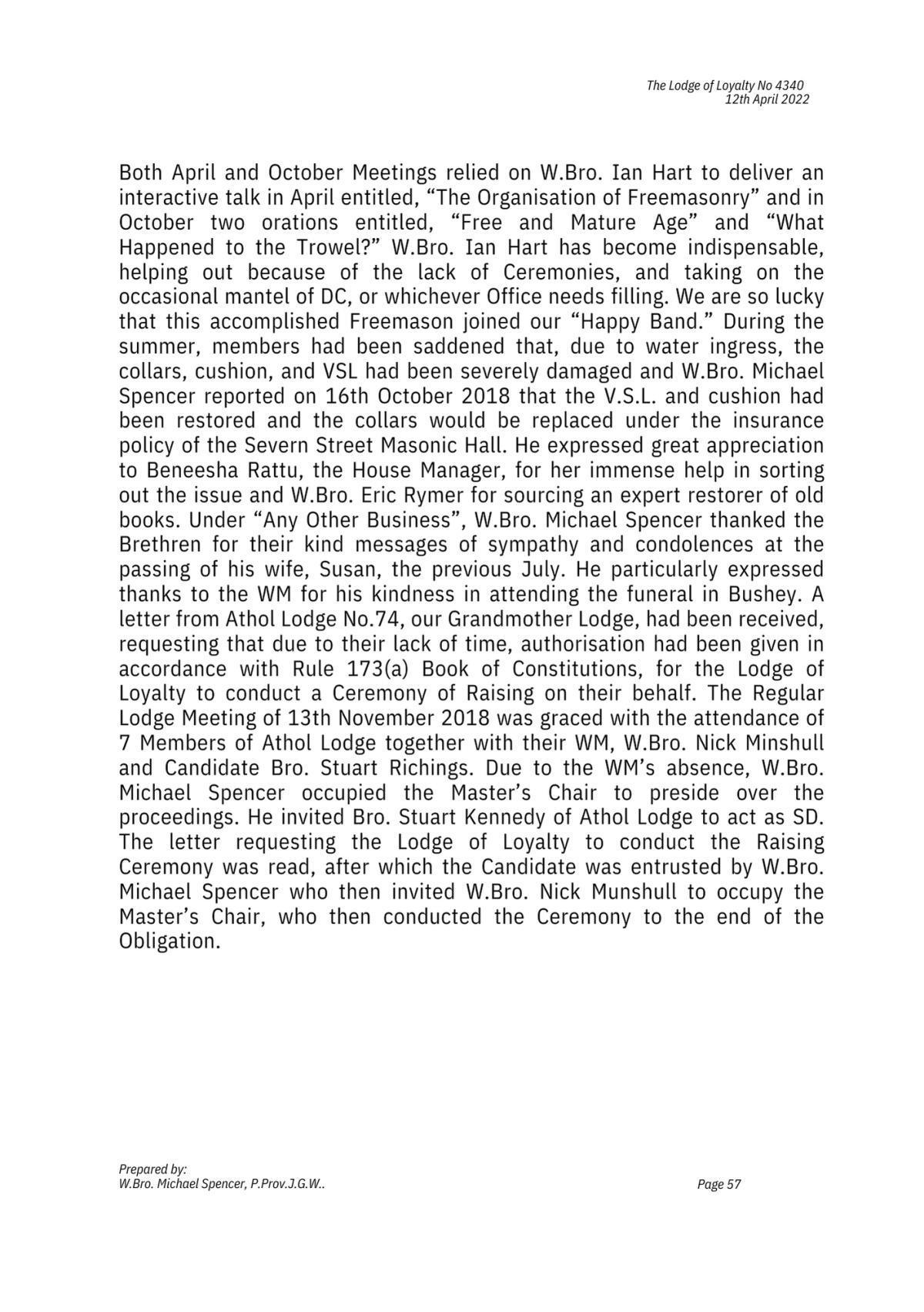 The Lodge of Loyalty No 4340
12th April 2022

Both April and October Meetings relied on W.Bro. Ian Hart to deliver an interactive talk in April entitled, “The Organisation of Freemasonry” and in October two orations entitled, “Free and Mature Age” and “What Happened to the Trowel?” W.Bro. Ian Hart has become indispensable, helping out because of the lack of Ceremonies, and taking on the occasional mantel of DC, or whichever Office needs filling. We are so lucky that this accomplished Freemason joined our “Happy Band.” During the summer, members had been saddened that, due to water ingress, the collars, cushion, and VSL had been severely damaged and W.Bro. Michael Spencer reported on 16th October 2018 that the V.S.L. and cushion had been restored and the collars would be replaced under the insurance policy of the Severn Street Masonic Hall. He expressed great appreciation to Beneesha Rattu, the House Manager, for her immense help in sorting out the issue and W.Bro. Eric Rymer for sourcing an expert restorer of old books. Under “Any Other Business”, W.Bro. Michael Spencer thanked the Brethren for their kind messages of sympathy and condolences at the passing of his wife, Susan, the previous July. He particularly expressed thanks to the WM for his kindness in attending the funeral in Bushey. A letter from Athol Lodge No.74, our Grandmother Lodge, had been received, requesting that due to their lack of time, authorisation had been given in accordance with Rule 173(a) Book of Constitutions, for the Lodge of Loyalty to conduct a Ceremony of Raising on their behalf. The Regular Lodge Meeting of 13th November 2018 was graced with the attendance of 7 Members of Athol Lodge together with their WM, W.Bro. Nick Minshull and Candidate Bro. Stuart Richings. Due to the WM’s absence, W.Bro. Michael Spencer occupied the Master’s Chair to preside over the proceedings. He invited Bro. Stuart Kennedy of Athol Lodge to act as SD. The letter requesting the Lodge of Loyalty to conduct the Raising Ceremony was read, after which the Candidate was entrusted by W.Bro. Michael Spencer who then invited W.Bro. Nick Munshull to occupy the Master’s Chair, who then conducted the Ceremony to the end of the Obligation.

Prepared by:
W.Bro. Michael Spencer, P.Prov.J.G.W..

Page 57